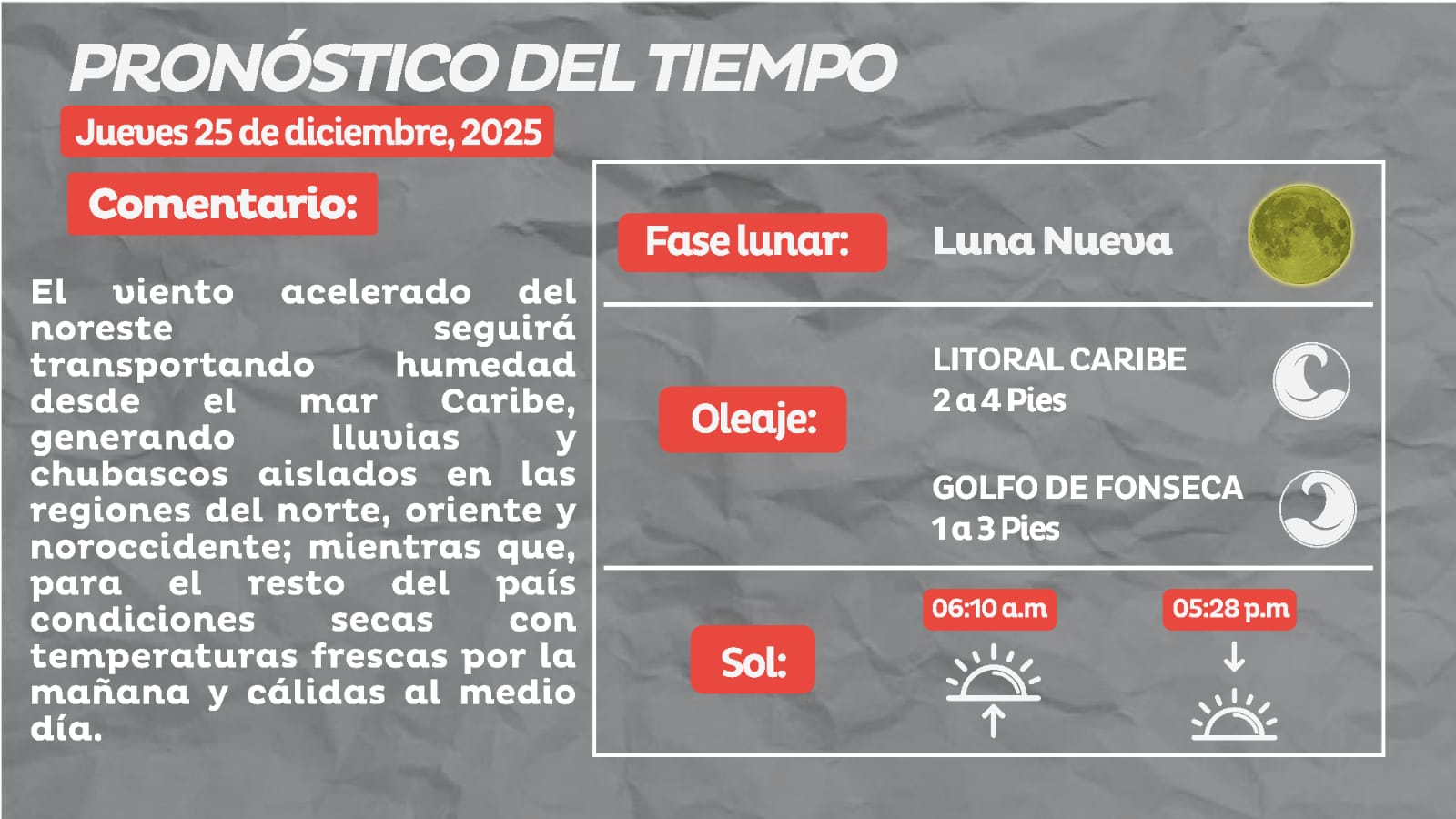 PRONÓSTICO DEL TIEMPO

Jueves 25 de diciembre, 2025

Comentario:

El viento acelerado del noreste seguirá transportando humedad desde el mar Caribe, generando lluvias y chubascos aislados en las regiones del norte, oriente y noroccidente; mientras que, para el resto del país condiciones secas con temperaturas frescas por la mañana y cálidas al medio día.

Fase lunar:

Luna Nueva

Oleaje:

LITORAL CARIBE
2 a 4 Pies

GOLFO DE FONSECA
1 a 3 Pies

Sol:

06:10 a.m

05:28 p.m